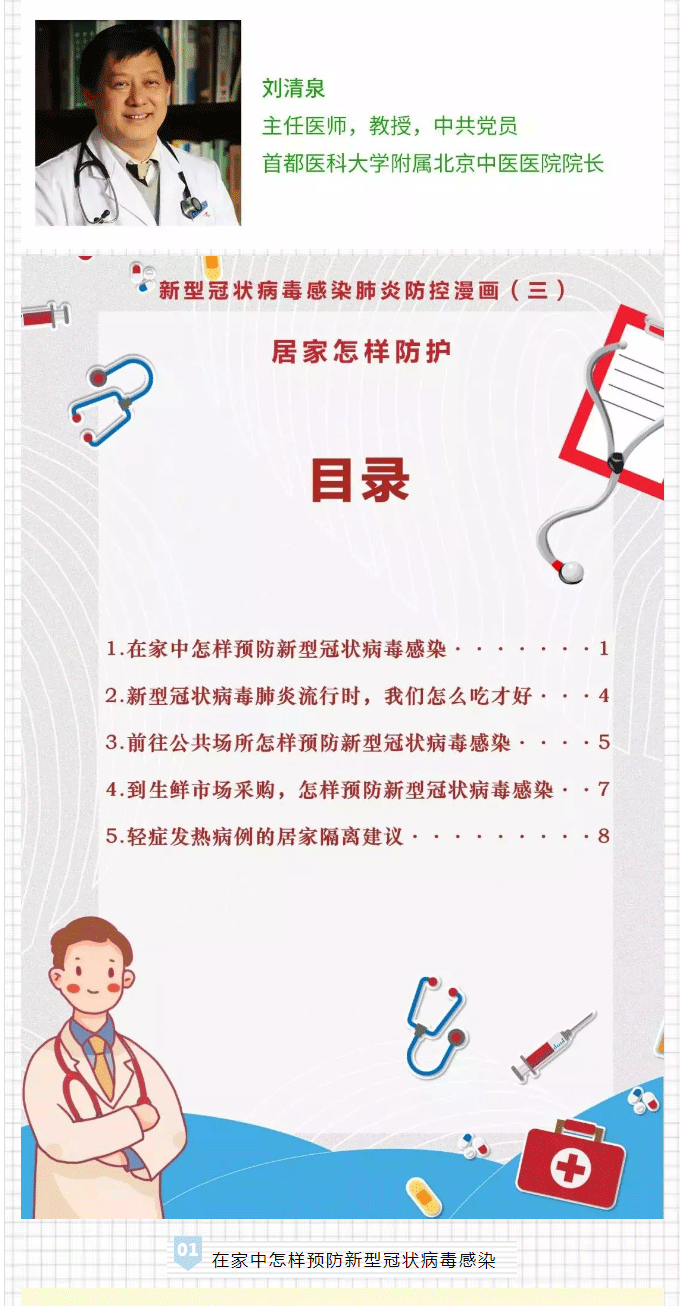 刘清泉
主任医师，教授，中共党员
首都医科大学附属北京中医医院院长

新型冠状病毒感染肺炎防控漫画（三）

居家怎样防护

目录

1.在家中怎样预防新型冠状病毒感染·······1
2.新型冠状病毒肺炎流行时，我们怎么吃才好···4
3.前往公共场所怎样预防新型冠状病毒感染····5
4.到生鲜市场采购，怎样预防新型冠状病毒感染··7
5.轻症发热病例的居家隔离建议·········8

01 在家中怎样预防新型冠状病毒感染